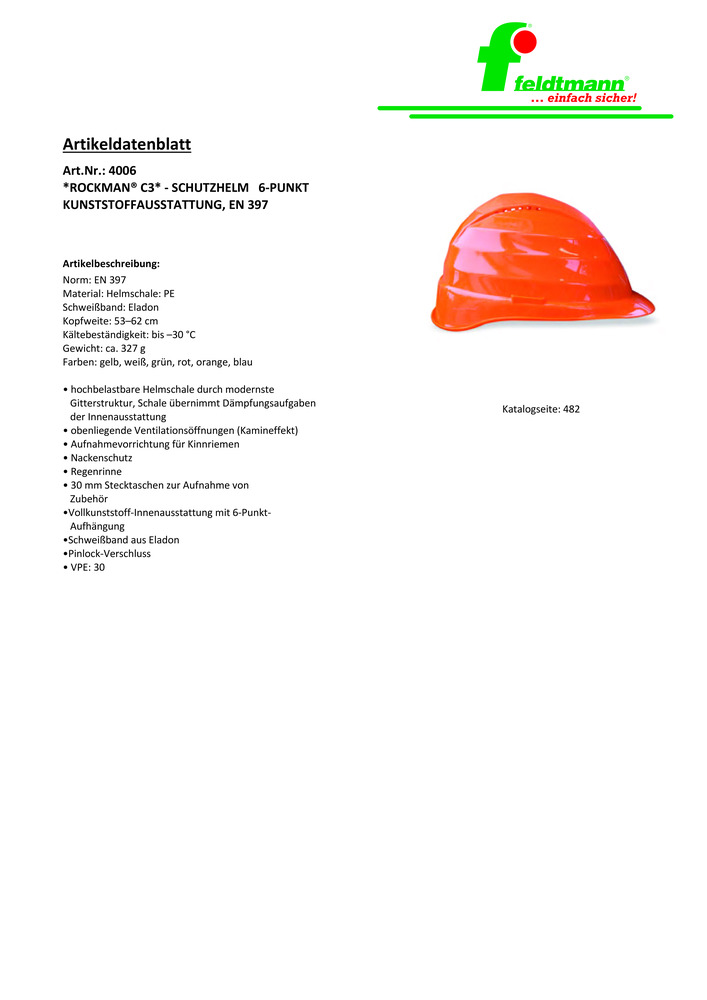 feldtmann®
... einfach sicher!

Artikeldatenblatt

Art.Nr.: 4006
*ROCKMAN® C3* - SCHUTZHELM 6-PUNKT KUNSTSTOFFAUSSTATTUNG, EN 397

Artikelbeschreibung:
Norm: EN 397
Material: Helmschale: PE
Schweißband: Eladon
Kopfweite: 53–62 cm
Kältebeständigkeit: bis –30 °C
Gewicht: ca. 327 g
Farben: gelb, weiß, grün, rot, orange, blau

• hochbelastbare Helmschale durch modernste Gitterstruktur, Schale übernimmt Dämpfungsaufgaben der Innenausstattung
• obenliegende Ventilationsöffnungen (Kamineffekt)
• Aufnahmevorrichtung für Kinnriemen
• Nackenschutz
• Regenrinne
• 30 mm Stecktaschen zur Aufnahme von Zubehör
•Vollkunststoff-Innenausstattung mit 6-Punkt-Aufhängung
•Schweißband aus Eladon
•Pinlock-Verschluss
• VPE: 30

Katalogseite: 482